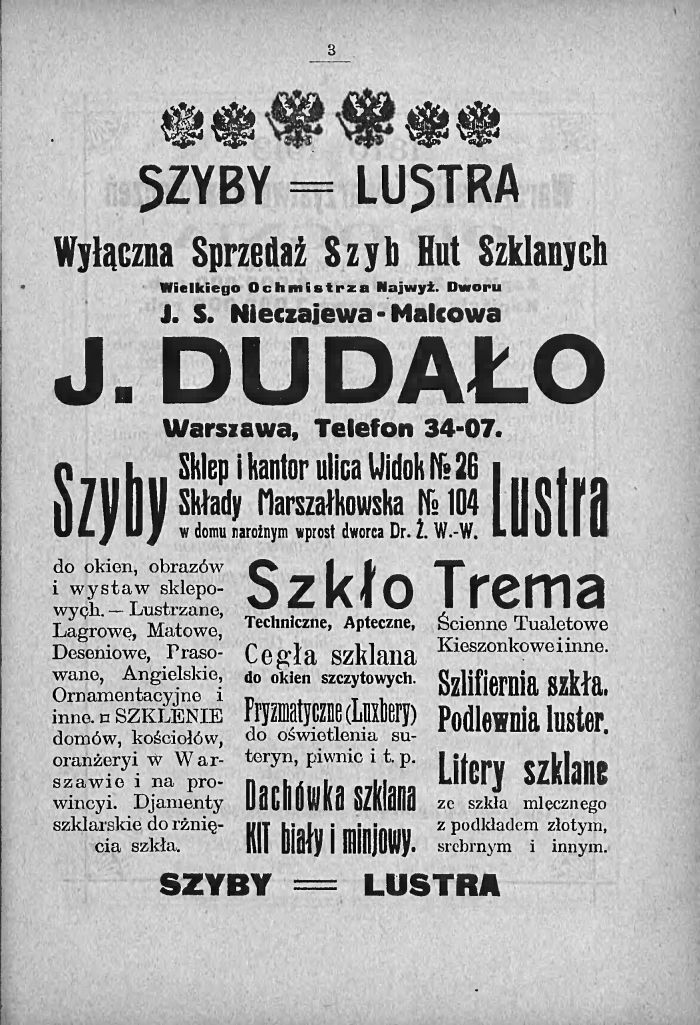 3

SZYBY = LUSTRA

Wyłączna Sprzedaż Szyb Hut Szklanych

Wielkiego Ochmistrza Najwyż. Dworu

J. S. Nieczajewa-Malcowa

J. DUDAŁO

Warszawa, Telefon 34-07.

Szyby

Sklep i kantor ulica Widok № 26
Składy Marszałkowska № 104
w domu narożnym wprost dworca Dr. Ż. W.-W.

Lustra

do okien, obrazów i wystaw sklepowych. — Lustrzane, Lagrowe, Matowe, Deseniowe, Prasowane, Angielskie, Ornamentacyjne i inne. ¤ SZKLENIE domów, kościołów, oranżeryi w Warszawie i na prowincyi. Djamenty szklarskie do rżnięcia szkła.

Szkło

Techniczne, Apteczne,

Cegła szklana
do okien szczytowych.

Pryzmatyczne (Luxfery)
do oświetlenia suteryn, piwnic i t. p.

Dachówka szklana

KIT biały i minjowy.

Trema

Ścienne Tualetowe Kieszonkowe i inne.

Szlifiernia szkła.

Podlewnia luster.

Litery szklane

ze szkła mlecznego z podkładem złotym, srebrnym i innym.

SZYBY = LUSTRA